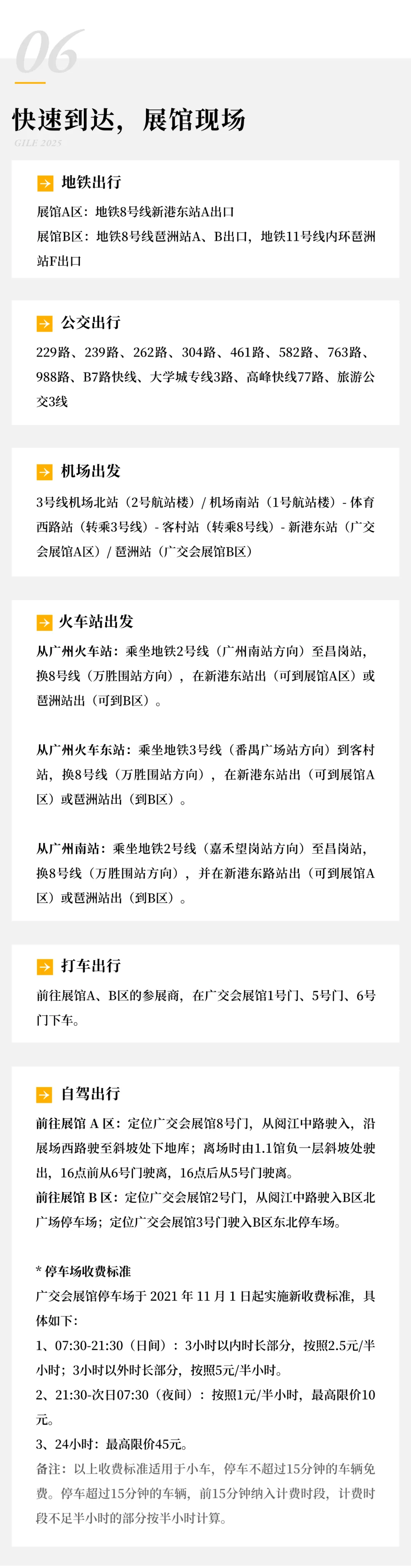 06

快速到达，展馆现场

GILE 2025

地铁出行

展馆A区：地铁8号线新港东站A出口
展馆B区：地铁8号线琶洲站A、B出口，地铁11号线内环琶洲站F出口

公交出行

229路、239路、262路、304路、461路、582路、763路、988路、B7路快线、大学城专线3路、高峰快线77路、旅游公交3线

机场出发

3号线机场北站（2号航站楼）/ 机场南站（1号航站楼）- 体育西路站（转乘3号线）- 客村站（转乘8号线）- 新港东站（广交会展馆A区）/ 琶洲站（广交会展馆B区）

火车站出发

从广州火车站：乘坐地铁2号线（广州南站方向）至昌岗站，换8号线（万胜围站方向），在新港东站出（可到展馆A区）或琶洲站出（可到B区）。

从广州火车东站：乘坐地铁3号线（番禺广场站方向）到客村站，换8号线（万胜围站方向），在新港东站出（可到展馆A区）或琶洲站出（到B区）。

从广州南站：乘坐地铁2号线（嘉禾望岗站方向）至昌岗站，换8号线（万胜围站方向），并在新港东路站出（可到展馆A区）或琶洲站出（到B区）。

打车出行

前往展馆A、B区的参展商，在广交会展馆1号门、5号门、6号门下车。

自驾出行

前往展馆 A 区：定位广交会展馆8号门，从阅江中路驶入，沿展场西路驶至斜坡处下地库；离场时由1.1馆负一层斜坡处驶出，16点前从6号门驶离，16点后从5号门驶离。
前往展馆 B 区：定位广交会展馆2号门，从阅江中路驶入B区北广场停车场；定位广交会展馆3号门驶入B区东北停车场。

* 停车场收费标准
广交会展馆停车场于 2021 年 11 月 1 日起实施新收费标准，具体如下：
1、07:30-21:30（日间）：3小时以内时长部分，按照2.5元/半小时；3小时以外时长部分，按照5元/半小时。
2、21:30-次日07:30（夜间）：按照1元/半小时，最高限价10元。
3、24小时：最高限价45元。
备注：以上收费标准适用于小车，停车不超过15分钟的车辆免费。停车超过15分钟的车辆，前15分钟纳入计费时段，计费时段不足半小时的部分按半小时计算。